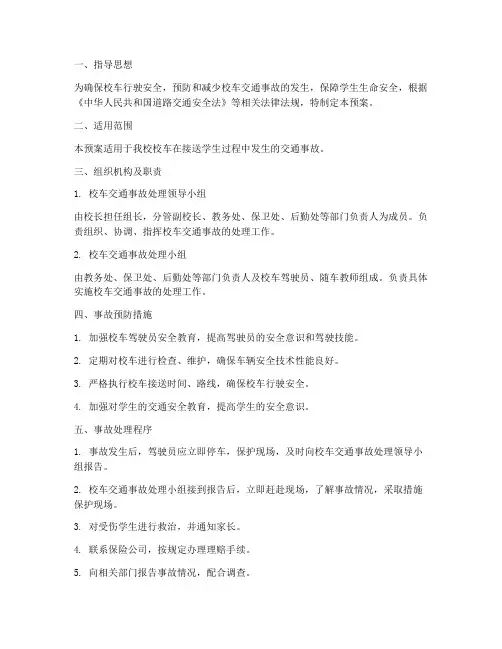 一、指导思想

为确保校车行驶安全，预防和减少校车交通事故的发生，保障学生生命安全，根据《中华人民共和国道路交通安全法》等相关法律法规，特制定本预案。

二、适用范围

本预案适用于我校校车在接送学生过程中发生的交通事故。

三、组织机构及职责

1. 校车交通事故处理领导小组

由校长担任组长，分管副校长、教务处、保卫处、后勤处等部门负责人为成员。负责组织、协调、指挥校车交通事故的处理工作。

2. 校车交通事故处理小组

由教务处、保卫处、后勤处等部门负责人及校车驾驶员、随车教师组成。负责具体实施校车交通事故的处理工作。

四、事故预防措施

1. 加强校车驾驶员安全教育，提高驾驶员的安全意识和驾驶技能。

2. 定期对校车进行检查、维护，确保车辆安全技术性能良好。

3. 严格执行校车接送时间、路线，确保校车行驶安全。

4. 加强对学生的交通安全教育，提高学生的安全意识。

五、事故处理程序

1. 事故发生后，驾驶员应立即停车，保护现场，及时向校车交通事故处理领导小组报告。

2. 校车交通事故处理小组接到报告后，立即赶赴现场，了解事故情况，采取措施保护现场。

3. 对受伤学生进行救治，并通知家长。

4. 联系保险公司，按规定办理理赔手续。

5. 向相关部门报告事故情况，配合调查。